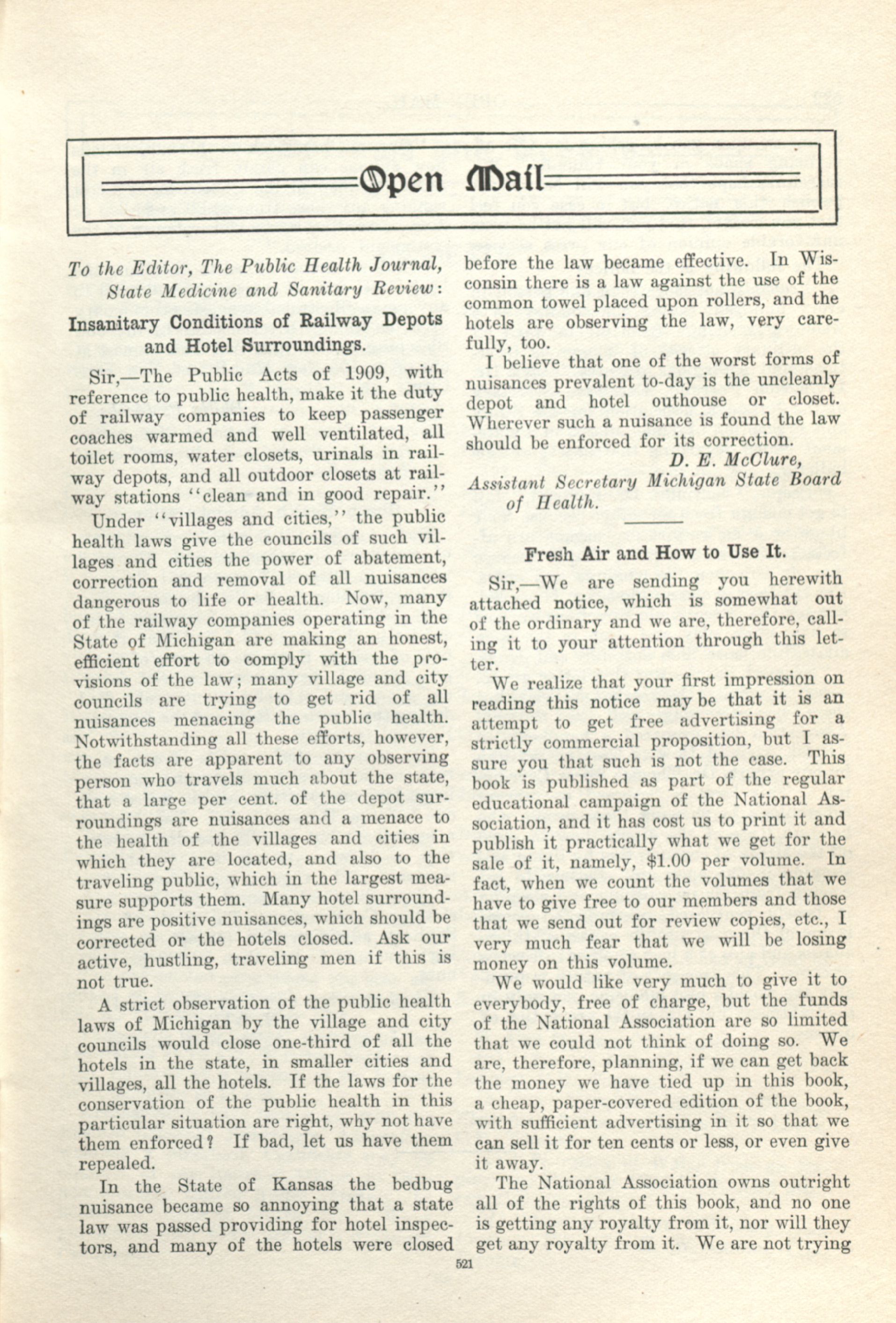 Open Mail

To the Editor, The Public Health Journal, State Medicine and Sanitary Review:

Insanitary Conditions of Railway Depots and Hotel Surroundings.

Sir,—The Public Acts of 1909, with reference to public health, make it the duty of railway companies to keep passenger coaches warmed and well ventilated, all toilet rooms, water closets, urinals in railway depots, and all outdoor closets at railway stations "clean and in good repair."

Under "villages and cities," the public health laws give the councils of such villages and cities the power of abatement, correction and removal of all nuisances dangerous to life or health. Now, many of the railway companies operating in the State of Michigan are making an honest, efficient effort to comply with the provisions of the law; many village and city councils are trying to get rid of all nuisances menacing the public health. Notwithstanding all these efforts, however, the facts are apparent to any observing person who travels much about the state, that a large per cent. of the depot surroundings are nuisances and a menace to the health of the villages and cities in which they are located, and also to the traveling public, which in the largest measure supports them. Many hotel surroundings are positive nuisances, which should be corrected or the hotels closed. Ask our active, hustling, traveling men if this is not true.

A strict observation of the public health laws of Michigan by the village and city councils would close one-third of all the hotels in the state, in smaller cities and villages, all the hotels. If the laws for the conservation of the public health in this particular situation are right, why not have them enforced? If bad, let us have them repealed.

In the State of Kansas the bedbug nuisance became so annoying that a state law was passed providing for hotel inspectors, and many of the hotels were closed before the law became effective. In Wisconsin there is a law against the use of the common towel placed upon rollers, and the hotels are observing the law, very carefully, too.

I believe that one of the worst forms of nuisances prevalent to-day is the uncleanly depot and hotel outhouse or closet. Wherever such a nuisance is found the law should be enforced for its correction.

D. E. McClure,
Assistant Secretary Michigan State Board of Health.

Fresh Air and How to Use It.

Sir,—We are sending you herewith attached notice, which is somewhat out of the ordinary and we are, therefore, calling it to your attention through this letter.

We realize that your first impression on reading this notice may be that it is an attempt to get free advertising for a strictly commercial proposition, but I assure you that such is not the case. This book is published as part of the regular educational campaign of the National Association, and it has cost us to print it and publish it practically what we get for the sale of it, namely, $1.00 per volume. In fact, when we count the volumes that we have to give free to our members and those that we send out for review copies, etc., I very much fear that we will be losing money on this volume.

We would like very much to give it to everybody, free of charge, but the funds of the National Association are so limited that we could not think of doing so. We are, therefore, planning, if we can get back the money we have tied up in this book, a cheap, paper-covered edition of the book, with sufficient advertising in it so that we can sell it for ten cents or less, or even give it away.

The National Association owns outright all of the rights of this book, and no one is getting any royalty from it, nor will they get any royalty from it. We are not trying

521